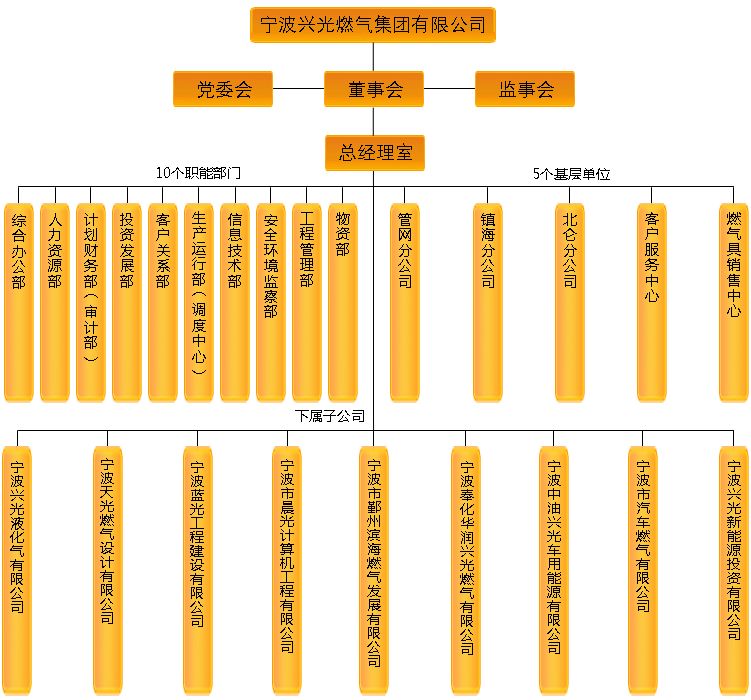 宁波兴光燃气集团有限公司

党委会

董事会

监事会

总经理室

10个职能部门

5个基层单位

综合办公部

人力资源部

计划财务部（审计部）

投资发展部

客户关系部

生产运行部（调度中心）

信息技术部

安全环境监察部

工程管理部

物资部

管网分公司

镇海分公司

北仑分公司

客户服务中心

燃气具销售中心

下属子公司

宁波兴光液化气有限公司

宁波天光燃气设计有限公司

宁波蓝光工程建设有限公司

宁波市晨光计算机工程有限公司

宁波市鄞州滨海燃气发展有限公司

宁波奉化华润兴光燃气有限公司

宁波中油兴光车用能源有限公司

宁波市汽车燃气有限公司

宁波兴光新能源投资有限公司